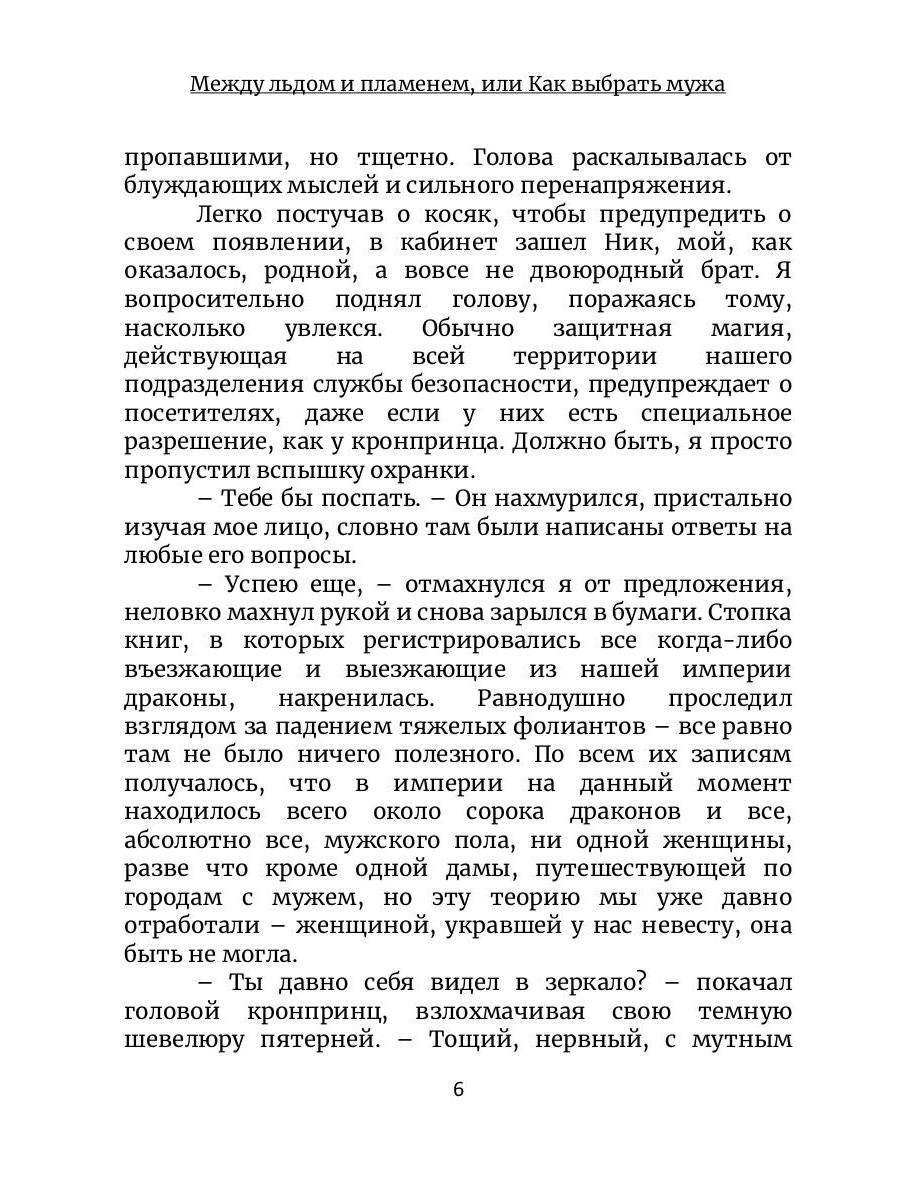 Между льдом и пламенем, или Как выбрать мужа

пропавшими, но тщетно. Голова раскалывалась от блуждающих мыслей и сильного перенапряжения.

Легко постучав о косяк, чтобы предупредить о своем появлении, в кабинет зашел Ник, мой, как оказалось, родной, а вовсе не двоюродный брат. Я вопросительно поднял голову, поражаясь тому, насколько увлекся. Обычно защитная магия, действующая на всей территории нашего подразделения службы безопасности, предупреждает о посетителях, даже если у них есть специальное разрешение, как у кронпринца. Должно быть, я просто пропустил вспышку охранки.

– Тебе бы поспать. – Он нахмурился, пристально изучая мое лицо, словно там были написаны ответы на любые его вопросы.

– Успею еще, – отмахнулся я от предложения, неловко махнул рукой и снова зарылся в бумаги. Стопка книг, в которых регистрировались все когда-либо въезжающие и выезжающие из нашей империи драконы, накренилась. Равнодушно проследил взглядом за падением тяжелых фолиантов – все равно там не было ничего полезного. По всем их записям получалось, что в империи на данный момент находилось всего около сорока драконов и все, абсолютно все, мужского пола, ни одной женщины, разве что кроме одной дамы, путешествующей по городам с мужем, но эту теорию мы уже давно отработали – женщиной, укравшей у нас невесту, она быть не могла.

– Ты давно себя видел в зеркало? – покачал головой кронпринц, взлохмачивая свою темную шевелюру пятерней. – Тощий, нервный, с мутным

6